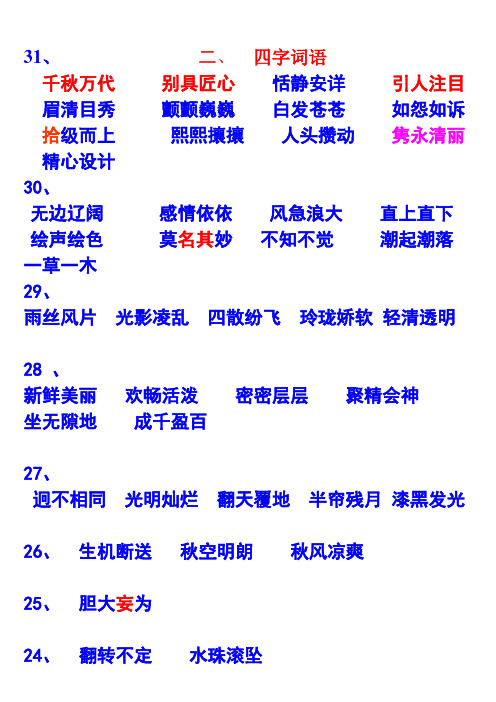 31、 二、 四字词语

千秋万代 别具匠心 恬静安详 引人注目
眉清目秀 颤颤巍巍 白发苍苍 如怨如诉
拾级而上 熙熙攘攘 人头攒动 隽永清丽
精心设计

30、
无边辽阔 感情依依 风急浪大 直上直下
绘声绘色 莫名其妙 不知不觉 潮起潮落
一草一木

29、
雨丝风片 光影凌乱 四散纷飞 玲珑娇软 轻清透明

28 、
新鲜美丽 欢畅活泼 密密层层 聚精会神
坐无隙地 成千盈百

27、
迥不相同 光明灿烂 翻天覆地 半帘残月 漆黑发光

26、 生机断送 秋空明朗 秋风凉爽

25、 胆大妄为

24、 翻转不定 水珠滚坠